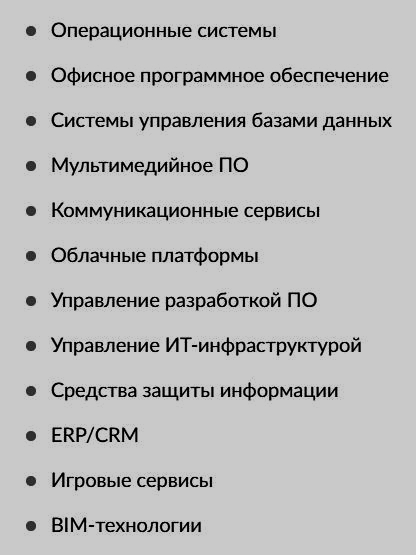 - Операционные системы
- Офисное программное обеспечение
- Системы управления базами данных
- Мультимедийное ПО
- Коммуникационные сервисы
- Облачные платформы
- Управление разработкой ПО
- Управление ИТ-инфраструктурой
- Средства защиты информации
- ERP/CRM
- Игровые сервисы
- BIM-технологии